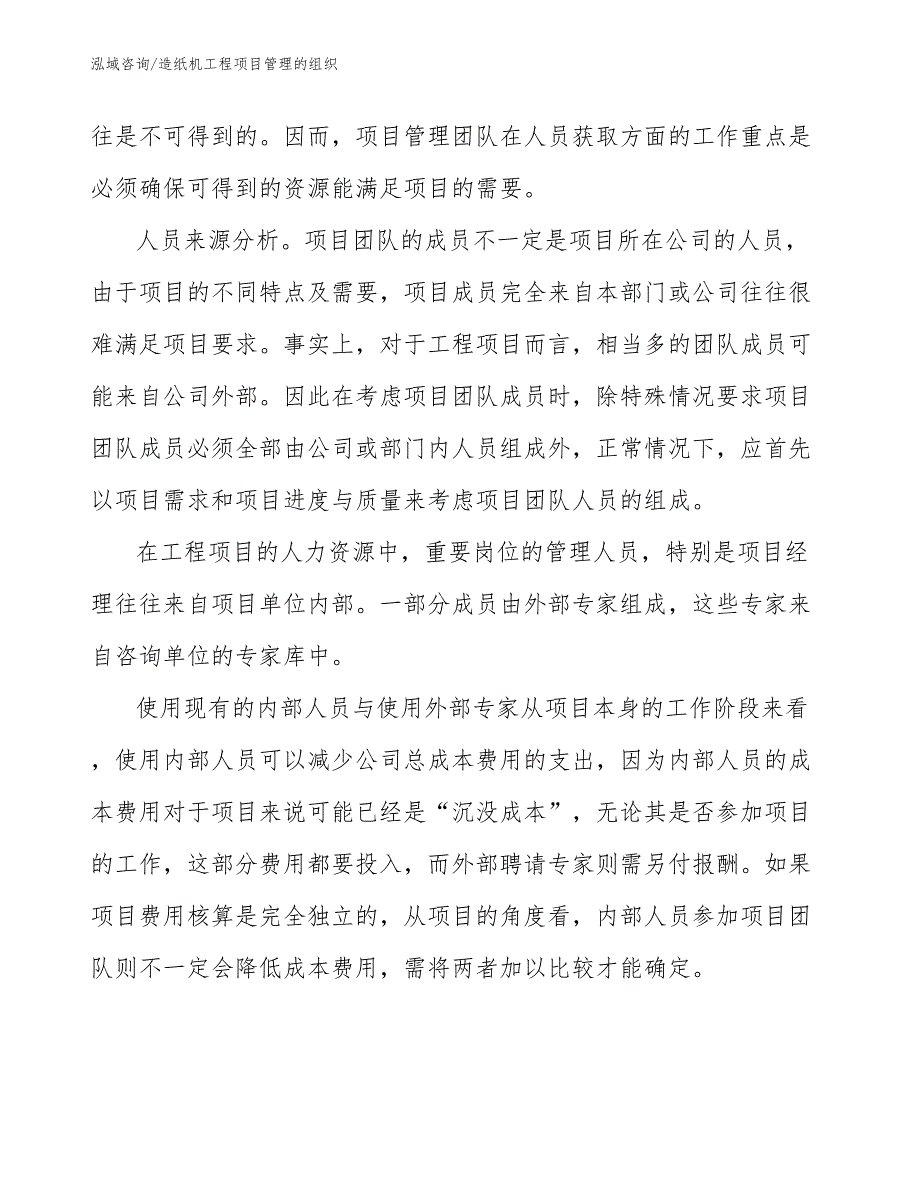 泓域咨询/造纸机工程项目管理的组织

往是不可得到的。因而，项目管理团队在人员获取方面的工作重点是必须确保可得到的资源能满足项目的需要。

人员来源分析。项目团队的成员不一定是项目所在公司的人员，由于项目的不同特点及需要，项目成员完全来自本部门或公司往往很难满足项目要求。事实上，对于工程项目而言，相当多的团队成员可能来自公司外部。因此在考虑项目团队成员时，除特殊情况要求项目团队成员必须全部由公司或部门内人员组成外，正常情况下，应首先以项目需求和项目进度与质量来考虑项目团队人员的组成。

在工程项目的人力资源中，重要岗位的管理人员，特别是项目经理往往来自项目单位内部。一部分成员由外部专家组成，这些专家来自咨询单位的专家库中。

使用现有的内部人员与使用外部专家从项目本身的工作阶段来看，使用内部人员可以减少公司总成本费用的支出，因为内部人员的成本费用对于项目来说可能已经是“沉没成本”，无论其是否参加项目的工作，这部分费用都要投入，而外部聘请专家则需另付报酬。如果项目费用核算是完全独立的，从项目的角度看，内部人员参加项目团队则不一定会降低成本费用，需将两者加以比较才能确定。